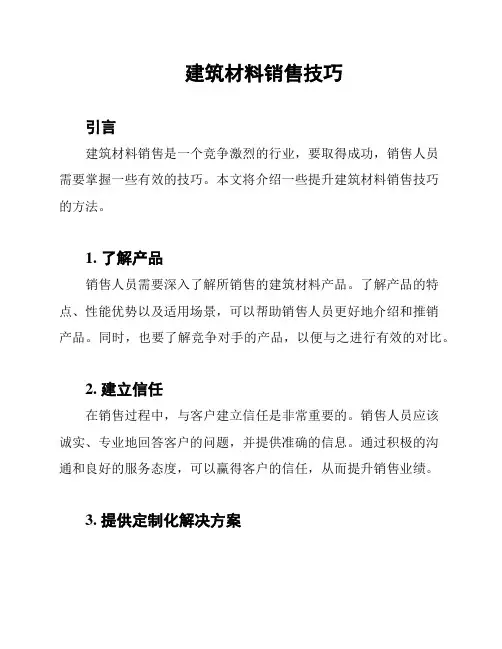 建筑材料销售技巧

引言

建筑材料销售是一个竞争激烈的行业，要取得成功，销售人员需要掌握一些有效的技巧。本文将介绍一些提升建筑材料销售技巧的方法。

1. 了解产品

销售人员需要深入了解所销售的建筑材料产品。了解产品的特点、性能优势以及适用场景，可以帮助销售人员更好地介绍和推销产品。同时，也要了解竞争对手的产品，以便与之进行有效的对比。

2. 建立信任

在销售过程中，与客户建立信任是非常重要的。销售人员应该诚实、专业地回答客户的问题，并提供准确的信息。通过积极的沟通和良好的服务态度，可以赢得客户的信任，从而提升销售业绩。

3. 提供定制化解决方案